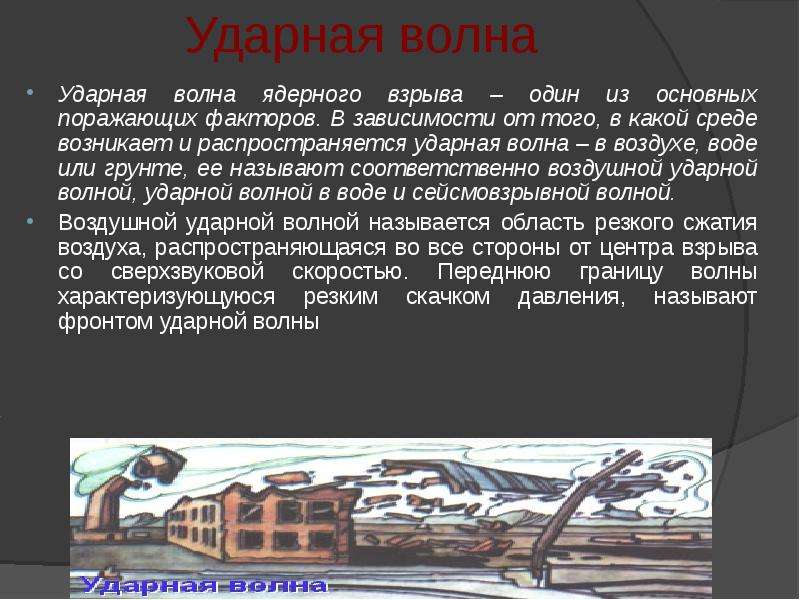 Ударная волна

• Ударная волна ядерного взрыва – один из основных поражающих факторов. В зависимости от того, в какой среде возникает и распространяется ударная волна – в воздухе, воде или грунте, ее называют соответственно воздушной ударной волной, ударной волной в воде и сейсмовзрывной волной.

• Воздушной ударной волной называется область резкого сжатия воздуха, распространяющаяся во все стороны от центра взрыва со сверхзвуковой скоростью. Переднюю границу волны характеризующуюся резким скачком давления, называют фронтом ударной волны

Ударная волна